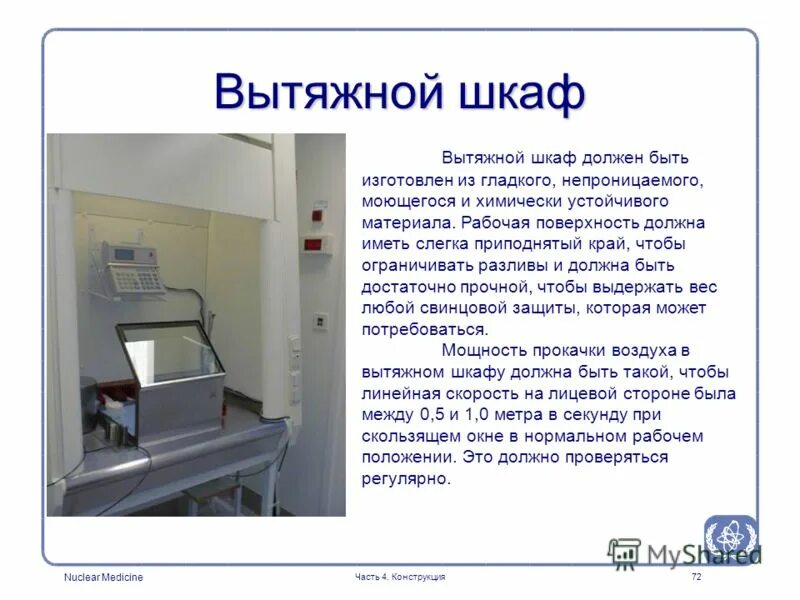 Вытяжной шкаф

Вытяжной шкаф должен быть изготовлен из гладкого, непроницаемого, моющегося и химически устойчивого материала. Рабочая поверхность должна иметь слегка приподнятый край, чтобы ограничивать разливы и должна быть достаточно прочной, чтобы выдержать вес любой свинцовой защиты, которая может потребоваться.

Мощность прокачки воздуха в вытяжном шкафу должна быть такой, чтобы линейная скорость на лицевой стороне была между 0,5 и 1,0 метра в секунду при скользящем окне в нормальном рабочем положении. Это должно проверяться регулярно.

MyShared

Nuclear Medicine

Часть 4. Конструкция

72